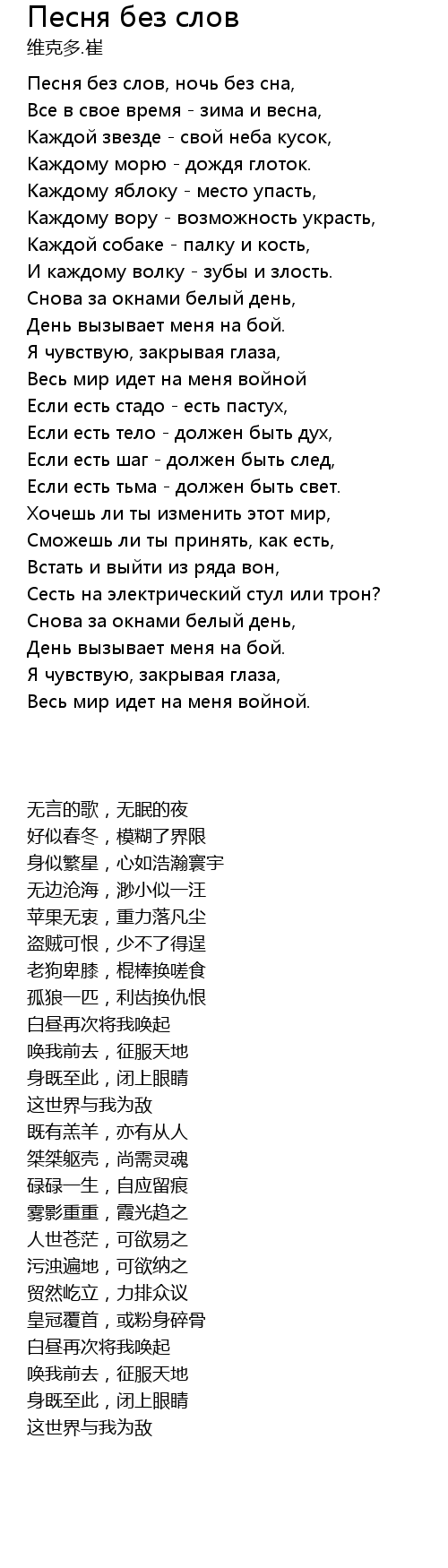 Песня без слов
维克多.崔

Песня без слов, ночь без сна,
Все в свое время - зима и весна,
Каждой звезде - свой неба кусок,
Каждому морю - дождя глоток.
Каждому яблоку - место упасть,
Каждому вору - возможность украсть,
Каждой собаке - палку и кость,
И каждому волку - зубы и злость.
Снова за окнами белый день,
День вызывает меня на бой.
Я чувствую, закрывая глаза,
Весь мир идет на меня войной
Если есть стадо - есть пастух,
Если есть тело - должен быть дух,
Если есть шаг - должен быть след,
Если есть тьма - должен быть свет.
Хочешь ли ты изменить этот мир,
Сможешь ли ты принять, как есть,
Встать и выйти из ряда вон,
Сесть на электрический стул или трон?
Снова за окнами белый день,
День вызывает меня на бой.
Я чувствую, закрывая глаза,
Весь мир идет на меня войной.

无言的歌，无眠的夜
好似春冬，模糊了界限
身似繁星，心如浩瀚寰宇
无边沧海，渺小似一汪
苹果无衷，重力落凡尘
盗贼可恨，少不了得逞
老狗卑膝，棍棒换嗟食
孤狼一匹，利齿换仇恨
白昼再次将我唤起
唤我前去，征服天地
身既至此，闭上眼睛
这世界与我为敌
既有羔羊，亦有从人
桀桀躯壳，尚需灵魂
碌碌一生，自应留痕
雾影重重，霞光趋之
人世苍茫，可欲易之
污浊遍地，可欲纳之
贸然屹立，力排众议
皇冠覆首，或粉身碎骨
白昼再次将我唤起
唤我前去，征服天地
身既至此，闭上眼睛
这世界与我为敌